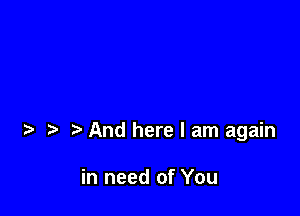 > > > And here I am again

in need of You